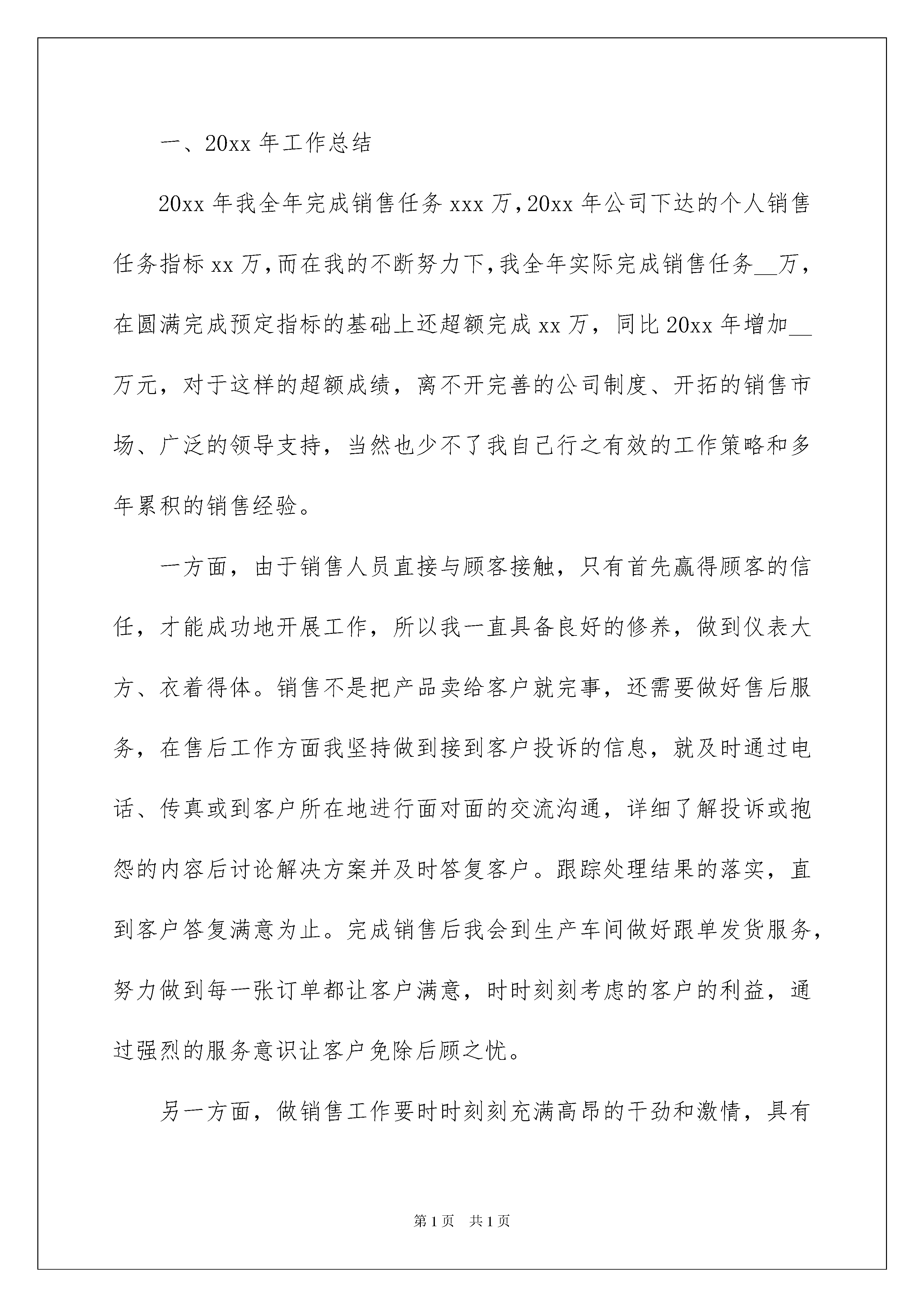 一、20xx 年工作总结

20xx 年我全年完成销售任务 xxx 万，20xx 年公司下达的个人销售任务指标 xx 万，而在我的不断努力下，我全年实际完成销售任务__万，在圆满完成预定指标的基础上还超额完成 xx 万，同比 20xx 年增加__万元，对于这样的超额成绩，离不开完善的公司制度、开拓的销售市场、广泛的领导支持，当然也少不了我自己行之有效的工作策略和多年累积的销售经验。

一方面，由于销售人员直接与顾客接触，只有首先赢得顾客的信任，才能成功地开展工作，所以我一直具备良好的修养，做到仪表大方、衣着得体。销售不是把产品卖给客户就完事，还需要做好售后服务，在售后工作方面我坚持做到接到客户投诉的信息，就及时通过电话、传真或到客户所在地进行面对面的交流沟通，详细了解投诉或抱怨的内容后讨论解决方案并及时答复客户。跟踪处理结果的落实，直到客户答复满意为止。完成销售后我会到生产车间做好跟单发货服务，努力做到每一张订单都让客户满意，时时刻刻考虑的客户的利益，通过强烈的服务意识让客户免除后顾之忧。

另一方面，做销售工作要时时刻刻充满高昂的干劲和激情，具有

第 1 页　共 1 页